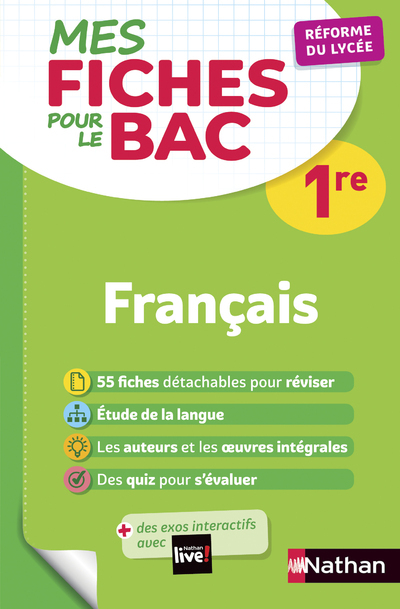 MES FICHES POUR LE BAC

RÉFORME DU LYCÉE

1re

Français

55 fiches détachables pour réviser

Étude de la langue

Les auteurs et les œuvres intégrales

Des quiz pour s'évaluer

+ des exos interactifs avec Nathan live!

Nathan